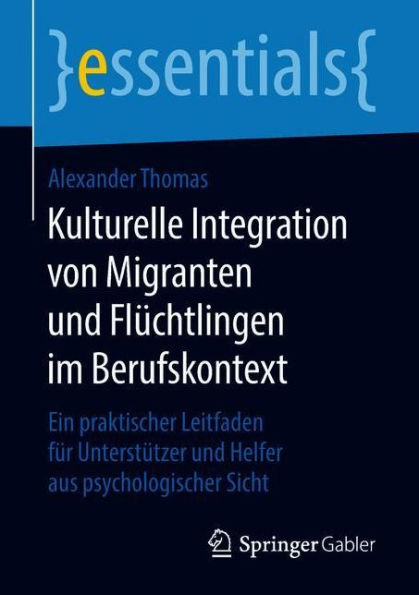 }essentials{

Alexander Thomas

Kulturelle Integration von Migranten und Flüchtlingen im Berufskontext

Ein praktischer Leitfaden für Unterstützer und Helfer aus psychologischer Sicht

Springer Gabler